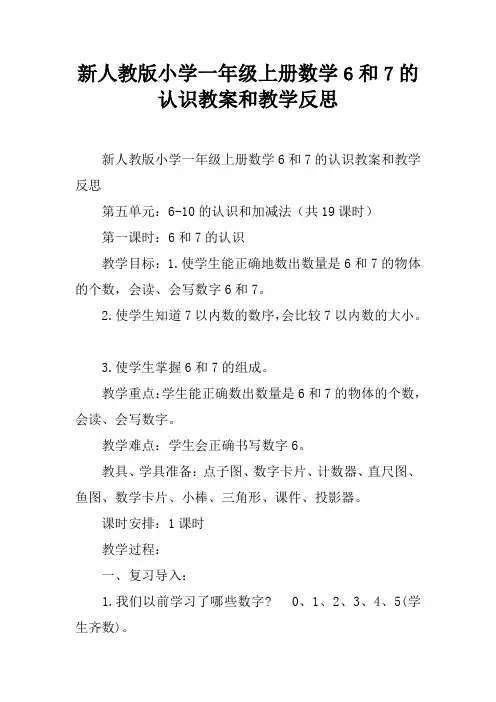 新人教版小学一年级上册数学 6 和 7 的认识教案和教学反思

新人教版小学一年级上册数学 6 和 7 的认识教案和教学反思

第五单元：6-10 的认识和加减法（共 19 课时）

第一课时：6 和 7 的认识

教学目标：1.使学生能正确地数出数量是 6 和 7 的物体的个数，会读、会写数字 6 和 7。

2.使学生知道 7 以内数的数序，会比较 7 以内数的大小。

3.使学生掌握 6 和 7 的组成。

教学重点：学生能正确数出数量是 6 和 7 的物体的个数，会读、会写数字。

教学难点：学生会正确书写数字 6。

教具、学具准备：点子图、数字卡片、计数器、直尺图、鱼图、数学卡片、小棒、三角形、课件、投影器。

课时安排：1 课时

教学过程：

一、复习导入：

1.我们以前学习了哪些数字？ 0、1、2、3、4、5(学生齐数)。